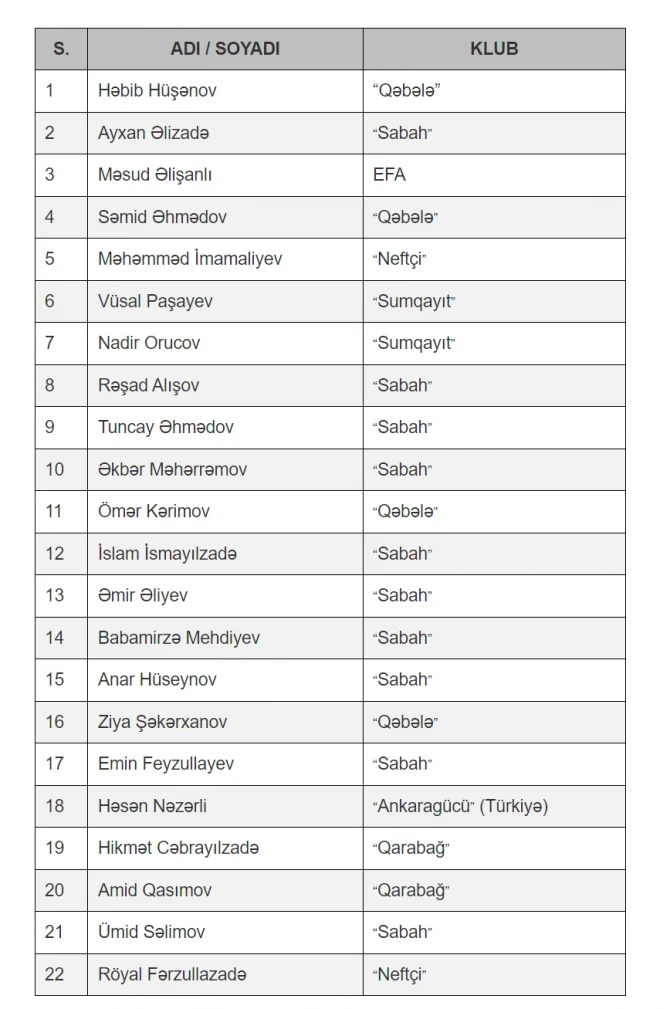 | S. | ADI / SOYADI | KLUB |
|---|---|---|
| 1 | Həbib Hüşənov | "Qəbələ" |
| 2 | Ayxan Əlizadə | "Sabah" |
| 3 | Məsud Əlişanlı | EFA |
| 4 | Səmid Əhmədov | "Qəbələ" |
| 5 | Məhəmməd İmamaliyev | "Neftçi" |
| 6 | Vüsal Paşayev | "Sumqayıt" |
| 7 | Nadir Orucov | "Sumqayıt" |
| 8 | Rəşad Alışov | "Sabah" |
| 9 | Tuncay Əhmədov | "Sabah" |
| 10 | Əkbər Məhərrəmov | "Sabah" |
| 11 | Ömər Kərimov | "Qəbələ" |
| 12 | İslam İsmayılzadə | "Sabah" |
| 13 | Əmir Əliyev | "Sabah" |
| 14 | Babamirzə Mehdiyev | "Sabah" |
| 15 | Anar Hüseynov | "Sabah" |
| 16 | Ziya Şəkərxanov | "Qəbələ" |
| 17 | Emin Feyzullayev | "Sabah" |
| 18 | Həsən Nəzərli | "Ankaragücü" (Türkiyə) |
| 19 | Hikmət Cəbrayılzadə | "Qarabağ" |
| 20 | Amid Qasımov | "Qarabağ" |
| 21 | Ümid Səlimov | "Sabah" |
| 22 | Röyal Fərzullazadə | "Neftçi" |